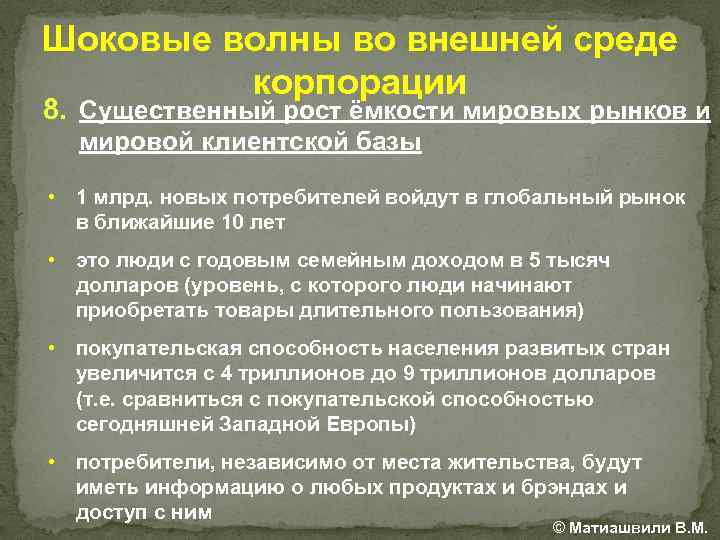 Шоковые волны во внешней среде корпорации

8. Существенный рост ёмкости мировых рынков и мировой клиентской базы

• 1 млрд. новых потребителей войдут в глобальный рынок в ближайшие 10 лет

• это люди с годовым семейным доходом в 5 тысяч долларов (уровень, с которого люди начинают приобретать товары длительного пользования)

• покупательская способность населения развитых стран увеличится с 4 триллионов до 9 триллионов долларов (т.е. сравниться с покупательской способностью сегодняшней Западной Европы)

• потребители, независимо от места жительства, будут иметь информацию о любых продуктах и брэндах и доступ с ним

© Матиашвили В.М.